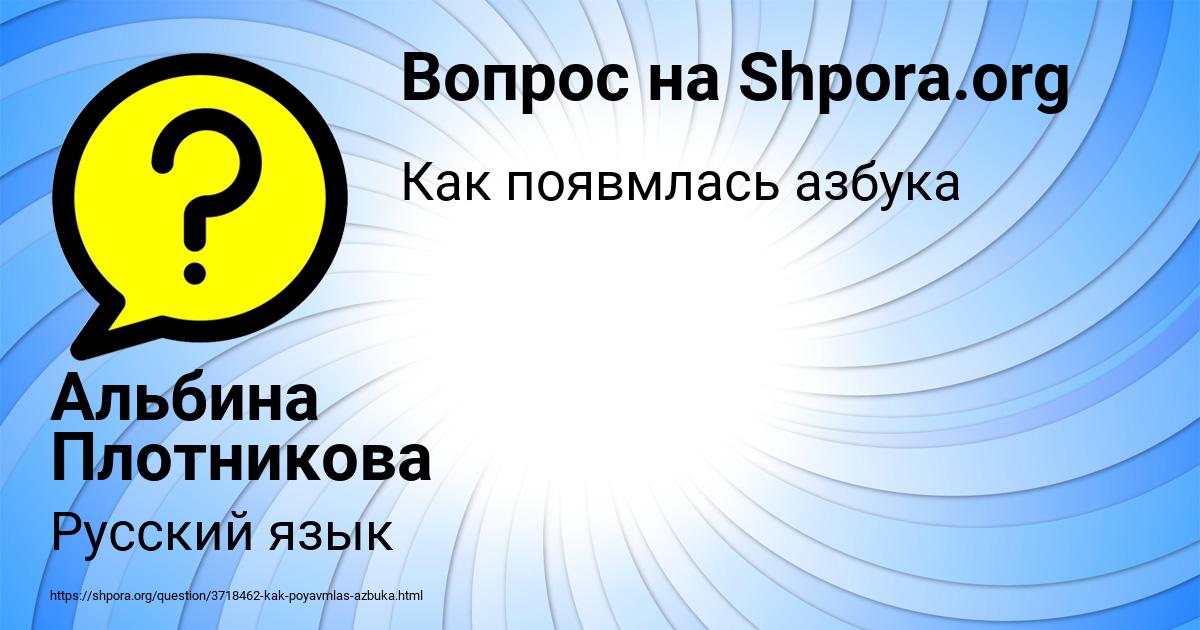 Вопрос на Shpora.org

Как появмлась азбука

Альбина Плотникова

Русский язык

https://shpora.org/question/3718462-kak-poyavmlas-azbuka.html